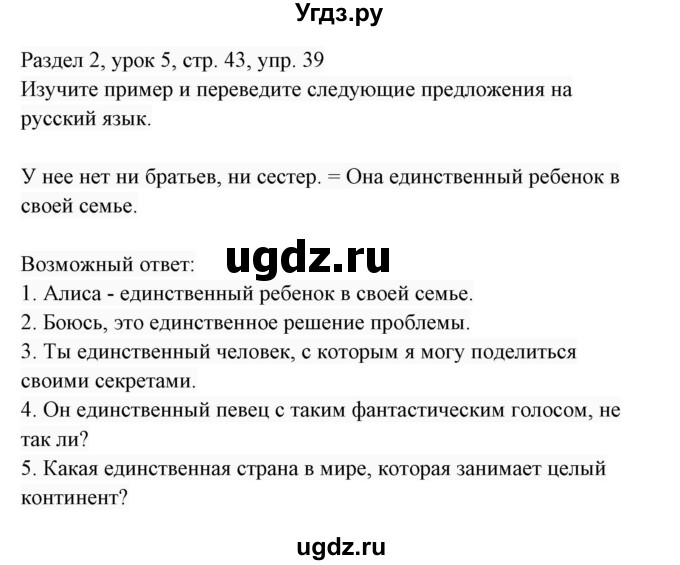 Угдз.ру

Раздел 2, урок 5, стр. 43, упр. 39
Изучите пример и переведите следующие предложения на русский язык.

У нее нет ни братьев, ни сестер. = Она единственный ребенок в своей семье.

Возможный ответ: ugdz.ru
1. Алиса - единственный ребенок в своей семье.
2. Боюсь, это единственное решение проблемы.
3. Ты единственный человек, с которым я могу поделиться своими секретами.
4. Он единственный певец с таким фантастическим голосом, не так ли?
5. Какая единственная страна в мире, которая занимает целый континент?

ugdz.ru